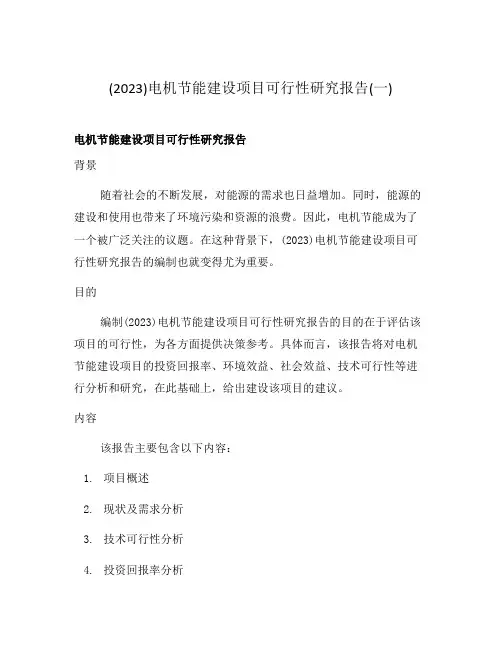 (2023)电机节能建设项目可行性研究报告(一)

电机节能建设项目可行性研究报告

背景

随着社会的不断发展，对能源的需求也日益增加。同时，能源的建设和使用也带来了环境污染和资源的浪费。因此，电机节能成为了一个被广泛关注的议题。在这种背景下，(2023)电机节能建设项目可行性研究报告的编制也就变得尤为重要。

目的

编制(2023)电机节能建设项目可行性研究报告的目的在于评估该项目的可行性，为各方面提供决策参考。具体而言，该报告将对电机节能建设项目的投资回报率、环境效益、社会效益、技术可行性等进行分析和研究，在此基础上，给出建设该项目的建议。

内容

该报告主要包含以下内容：

1. 项目概述
2. 现状及需求分析
3. 技术可行性分析
4. 投资回报率分析